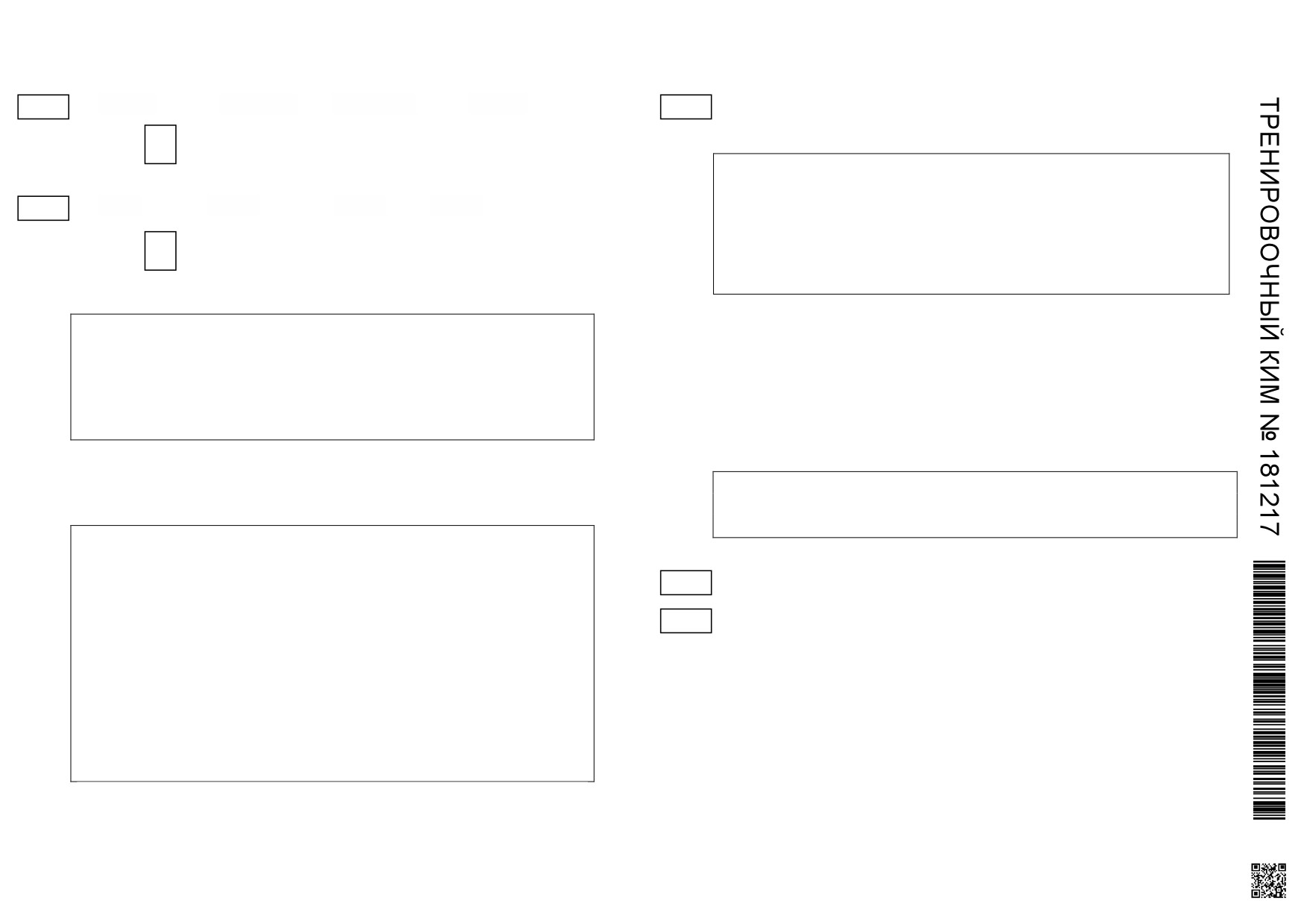 ТРЕНИРОВОЧНЫЙ КИМ № 181217